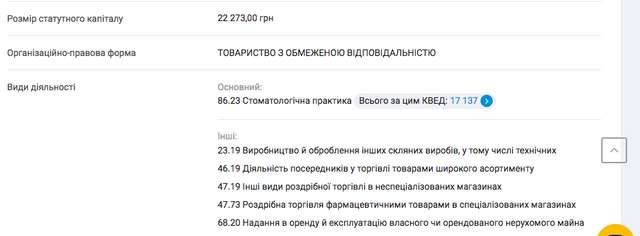 Розмір статутного капіталу
22 273,00 грн

Організаційно-правова форма
ТОВАРИСТВО З ОБМЕЖЕНОЮ ВІДПОВІДАЛЬНІСТЮ

Види діяльності
Основний:
86.23 Стоматологічна практика Всього за цим КВЕД: 17 137

Інші:
23.19 Виробництво й оброблення інших скляних виробів, у тому числі технічних
46.19 Діяльність посередників у торгівлі товарами широкого асортименту
47.19 Інші види роздрібної торгівлі в неспеціалізованих магазинах
47.73 Роздрібна торгівля фармацевтичними товарами в спеціалізованих магазинах
68.20 Надання в оренду й експлуатацію власного чи орендованого нерухомого майна